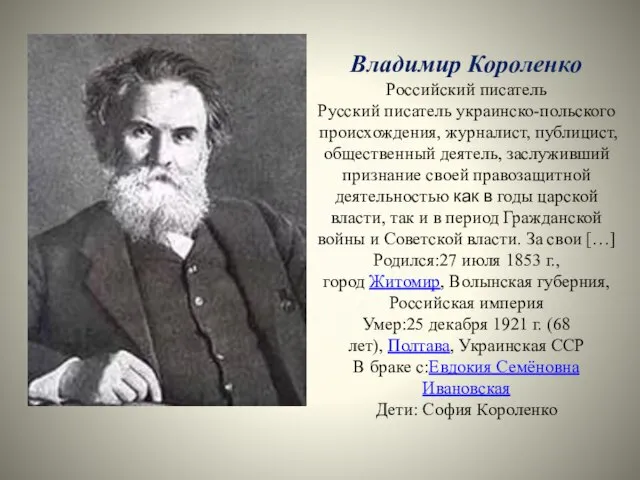 Владимир Короленко
Российский писатель
Русский писатель украинско-польского происхождения, журналист, публицист, общественный деятель, заслуживший признание своей правозащитной деятельностью как в годы царской власти, так и в период Гражданской войны и Советской власти. За свои […]
Родился:27 июля 1853 г., город Житомир, Волынская губерния, Российская империя
Умер:25 декабря 1921 г. (68 лет), Полтава, Украинская ССР
В браке с:Евдокия Семёновна Ивановская
Дети: София Короленко